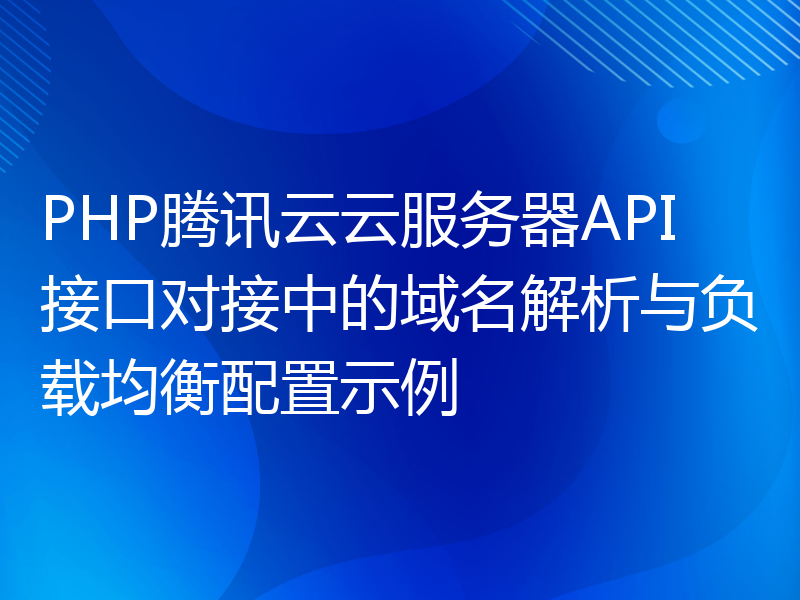 PHP腾讯云云服务器API接口对接中的域名解析与负载均衡配置示例